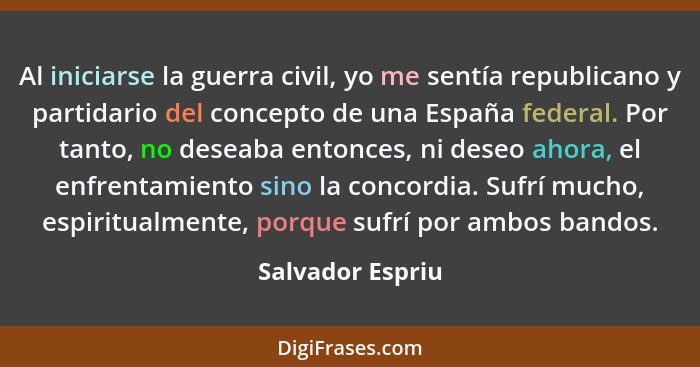 Al iniciarse la guerra civil, yo me sentía republicano y partidario del concepto de una España federal. Por tanto, no deseaba entonces, ni deseo ahora, el enfrentamiento sino la concordia. Sufrí mucho, espiritualmente, porque sufrí por ambos bandos.

Salvador Espriu

DigiFrases.com